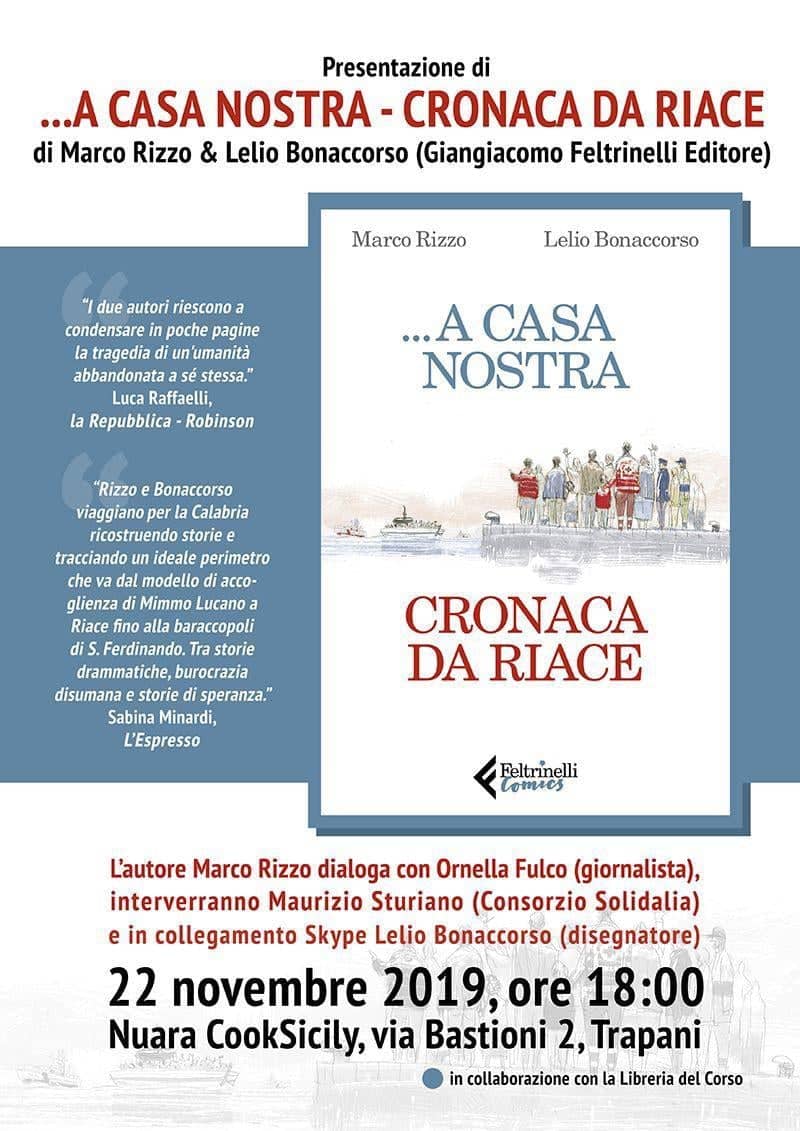 Presentazione di
...A CASA NOSTRA - CRONACA DA RIACE
di Marco Rizzo & Lelio Bonaccorso (Giangiacomo Feltrinelli Editore)

"I due autori riescono a condensare in poche pagine la tragedia di un'umanità abbandonata a sé stessa."
Luca Raffaelli, la Repubblica - Robinson

"Rizzo e Bonaccorso viaggiano per la Calabria ricostruendo storie e tracciando un ideale perimetro che va dal modello di accoglienza di Mimmo Lucano a Riace fino alla baraccopoli di S. Ferdinando. Tra storie drammatiche, burocrazia disumana e storie di speranza."
Sabina Minardi, L'Espresso

Marco Rizzo
Lelio Bonaccorso

...A CASA NOSTRA

CRONACA DA RIACE

Feltrinelli Comics

L'autore Marco Rizzo dialoga con Ornella Fulco (giornalista), interverranno Maurizio Sturiano (Consorzio Solidalia) e in collegamento Skype Lelio Bonaccorso (disegnatore)

22 novembre 2019, ore 18:00
Nuara CookSicily, via Bastioni 2, Trapani

in collaborazione con la Libreria del Corso